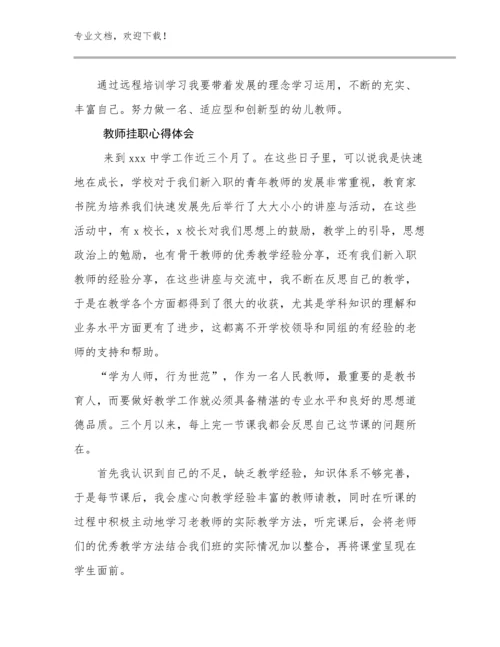 专业文档，欢迎下载！

通过远程培训学习我要带着发展的理念学习运用，不断的充实、丰富自己。努力做一名、适应型和创新型的幼儿教师。

教师挂职心得体会

来到 xxx 中学工作近三个月了。在这些日子里，可以说我是快速地在成长，学校对于我们新入职的青年教师的发展非常重视，教育家书院为培养我们快速发展先后举行了大大小小的讲座与活动，在这些活动中，有 x 校长，x 校长对我们思想上的鼓励，教学上的引导，思想政治上的勉励，也有骨干教师的优秀教学经验分享，还有我们新入职教师的经验分享，在这些讲座与交流中，我不断在反思自己的教学，于是在教学各个方面都得到了很大的收获，尤其是学科知识的理解和业务水平方面更有了进步，这都离不开学校领导和同组的有经验的老师的支持和帮助。

“学为人师，行为世范”，作为一名人民教师，最重要的是教书育人，而要做好教学工作就必须具备精湛的专业水平和良好的思想道德品质。三个月以来，每上完一节课我都会反思自己这节课的问题所在。

首先我认识到自己的不足，缺乏教学经验，知识体系不够完善，于是每节课后，我会虚心向教学经验丰富的教师请教，同时在听课的过程中积极主动地学习老教师的实际教学方法，听完课后，会将老师们的优秀教学方法结合我们班的实际情况加以整合，再将课堂呈现在学生面前。